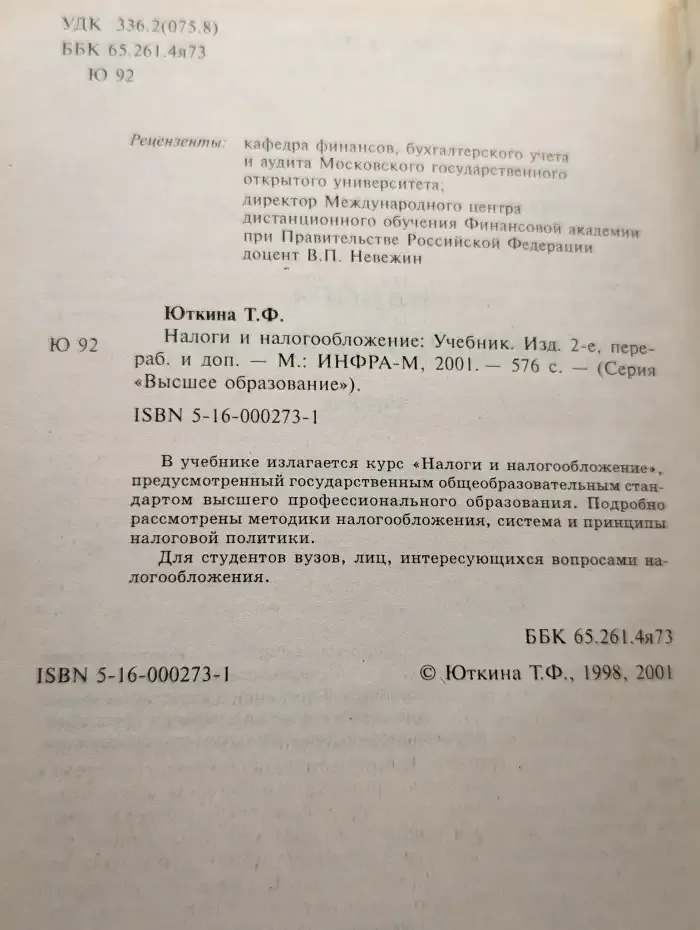 УДК 336.2(075.8)
ББК 65.261.4я73
Ю 92

Рецензенты: кафедра финансов, бухгалтерского учета и аудита Московского государственного открытого университета;
директор Международного центра дистанционного обучения Финансовой академии при Правительстве Российской Федерации доцент В.П. Невежин

Юткина Т.Ф.

Ю 92 Налоги и налогообложение: Учебник. Изд. 2-е, перераб. и доп. — М.: ИНФРА-М, 2001. — 576 с. — (Серия «Высшее образование»).

ISBN 5-16-000273-1

В учебнике излагается курс «Налоги и налогообложение», предусмотренный государственным общеобразовательным стандартом высшего профессионального образования. Подробно рассмотрены методики налогообложения, система и принципы налоговой политики.

Для студентов вузов, лиц, интересующихся вопросами налогообложения.

ББК 65.261.4я73

ISBN 5-16-000273-1

© Юткина Т.Ф., 1998, 2001